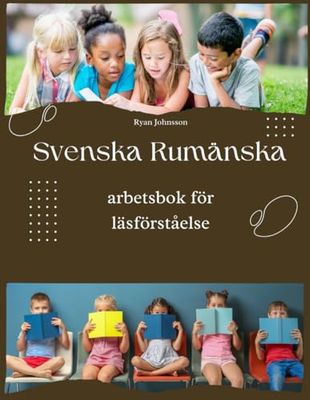 Ryan Johnsson

Svenska Rumänska

arbetsbok för läsförståelse